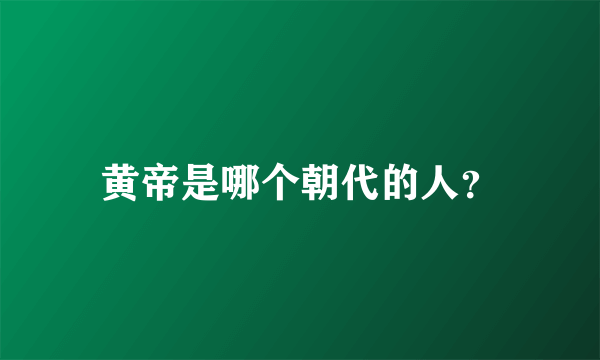 黄帝是哪个朝代的人?